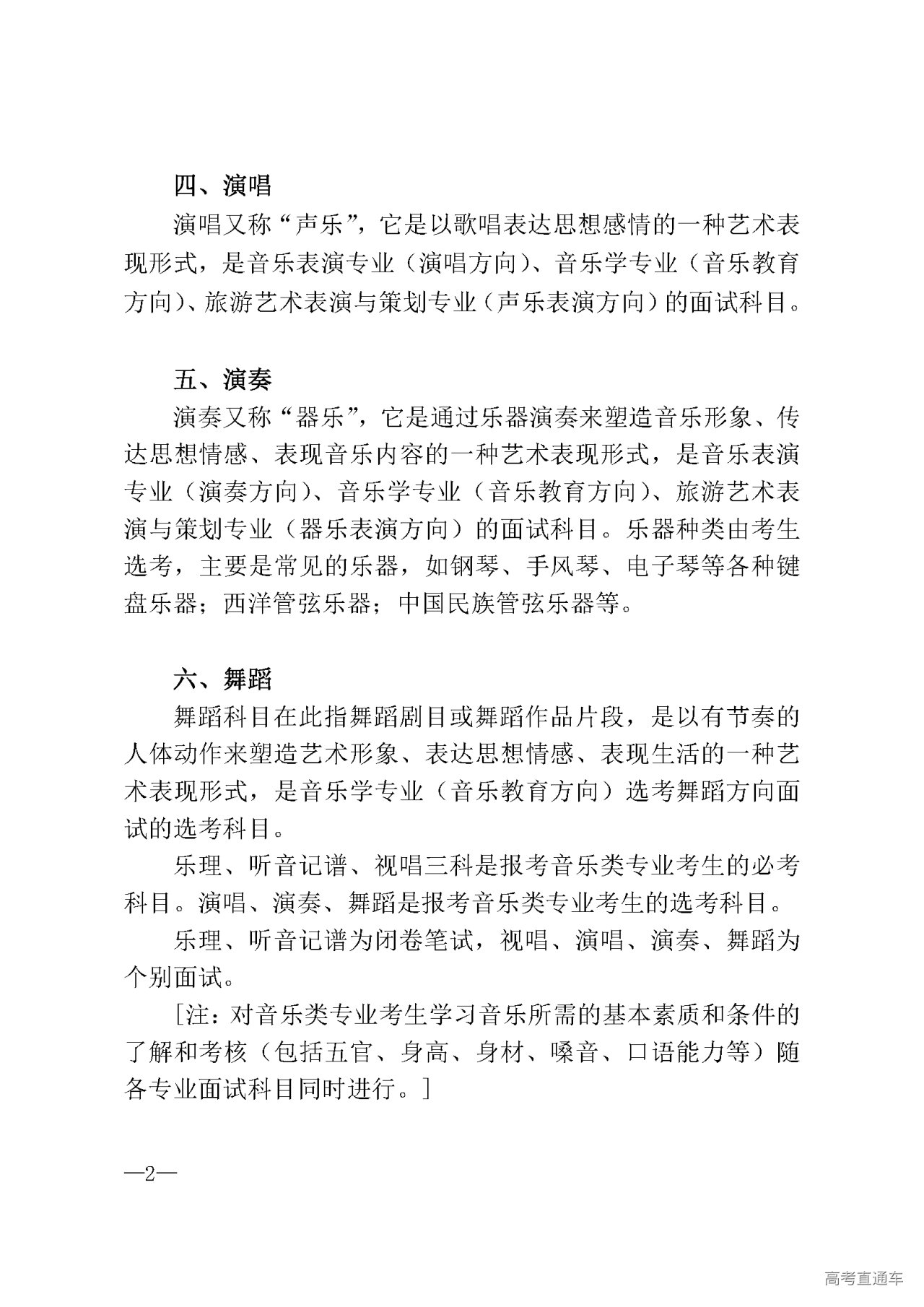 四、演唱

演唱又称“声乐”，它是以歌唱表达思想感情的一种艺术表现形式，是音乐表演专业（演唱方向）、音乐学专业（音乐教育方向）、旅游艺术表演与策划专业（声乐表演方向）的面试科目。

五、演奏

演奏又称“器乐”，它是通过乐器演奏来塑造音乐形象、传达思想情感、表现音乐内容的一种艺术表现形式，是音乐表演专业（演奏方向）、音乐学专业（音乐教育方向）、旅游艺术表演与策划专业（器乐表演方向）的面试科目。乐器种类由考生选考，主要是常见的乐器，如钢琴、手风琴、电子琴等各种键盘乐器；西洋管弦乐器；中国民族管弦乐器等。

六、舞蹈

舞蹈科目在此指舞蹈剧目或舞蹈作品片段，是以有节奏的人体动作来塑造艺术形象、表达思想情感、表现生活的一种艺术表现形式，是音乐学专业（音乐教育方向）选考舞蹈方向面试的选考科目。

乐理、听音记谱、视唱三科是报考音乐类专业考生的必考科目。演唱、演奏、舞蹈是报考音乐类专业考生的选考科目。

乐理、听音记谱为闭卷笔试，视唱、演唱、演奏、舞蹈为个别面试。

［注：对音乐类专业考生学习音乐所需的基本素质和条件的了解和考核（包括五官、身高、身材、嗓音、口语能力等）随各专业面试科目同时进行。］

—2—

高考直通车